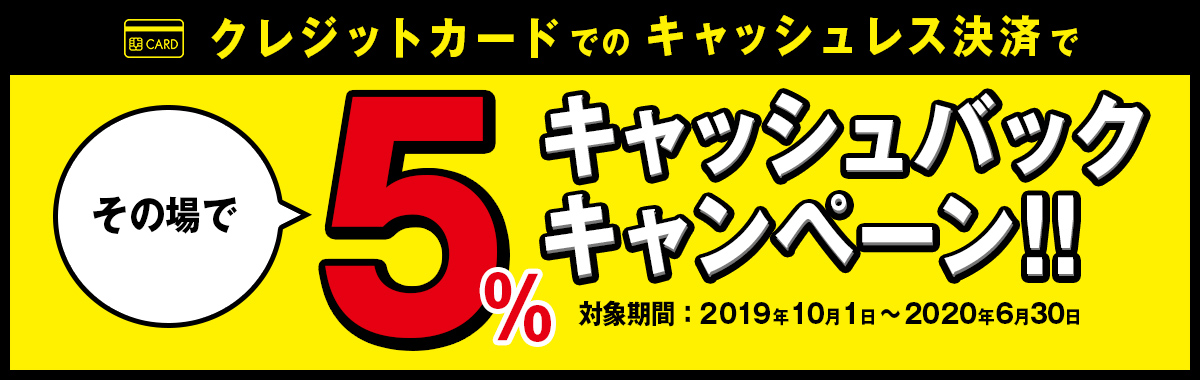 CARD クレジットカードでの キャッシュレス決済で

その場で 5% キャッシュバックキャンペーン!!

対象期間：2019年10月1日～2020年6月30日